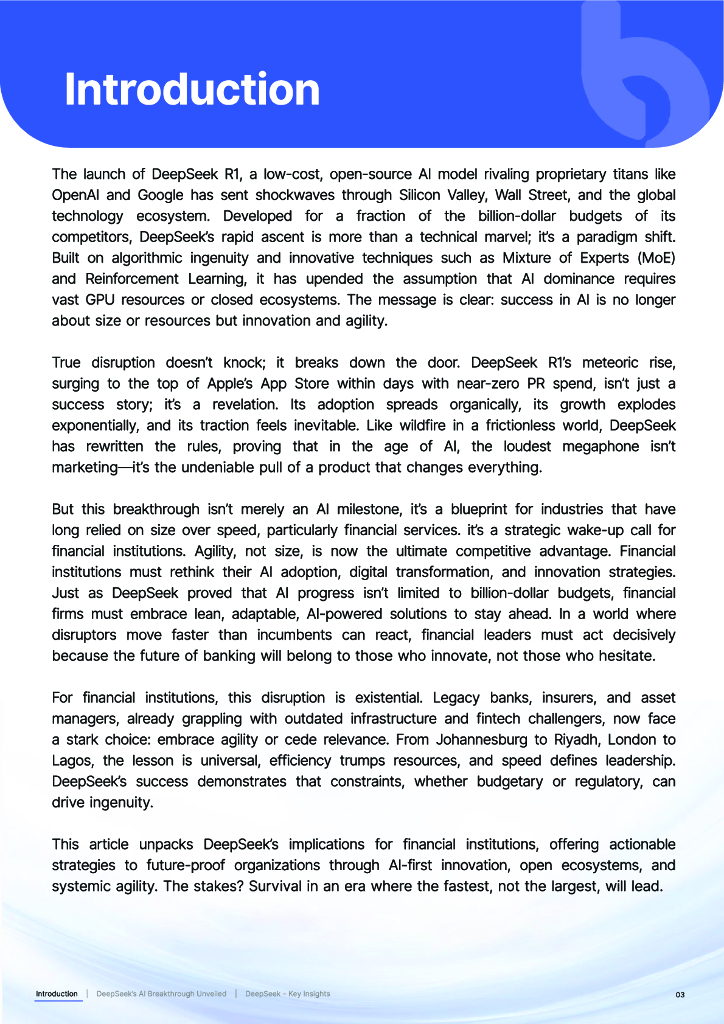 Introduction

The launch of DeepSeek R1, a low-cost, open-source AI model rivaling proprietary titans like OpenAI and Google has sent shockwaves through Silicon Valley, Wall Street, and the global technology ecosystem. Developed for a fraction of the billion-dollar budgets of its competitors, DeepSeek's rapid ascent is more than a technical marvel; it's a paradigm shift. Built on algorithmic ingenuity and innovative techniques such as Mixture of Experts (MoE) and Reinforcement Learning, it has upended the assumption that AI dominance requires vast GPU resources or closed ecosystems. The message is clear: success in AI is no longer about size or resources but innovation and agility.

True disruption doesn't knock; it breaks down the door. DeepSeek R1's meteoric rise, surging to the top of Apple's App Store within days with near-zero PR spend, isn't just a success story; it's a revelation. Its adoption spreads organically, its growth explodes exponentially, and its traction feels inevitable. Like wildfire in a frictionless world, DeepSeek has rewritten the rules, proving that in the age of AI, the loudest megaphone isn't marketing—it's the undeniable pull of a product that changes everything.

But this breakthrough isn't merely an AI milestone, it's a blueprint for industries that have long relied on size over speed, particularly financial services. it's a strategic wake-up call for financial institutions. Agility, not size, is now the ultimate competitive advantage. Financial institutions must rethink their AI adoption, digital transformation, and innovation strategies. Just as DeepSeek proved that AI progress isn't limited to billion-dollar budgets, financial firms must embrace lean, adaptable, AI-powered solutions to stay ahead. In a world where disruptors move faster than incumbents can react, financial leaders must act decisively because the future of banking will belong to those who innovate, not those who hesitate.

For financial institutions, this disruption is existential. Legacy banks, insurers, and asset managers, already grappling with outdated infrastructure and fintech challengers, now face a stark choice: embrace agility or cede relevance. From Johannesburg to Riyadh, London to Lagos, the lesson is universal, efficiency trumps resources, and speed defines leadership. DeepSeek's success demonstrates that constraints, whether budgetary or regulatory, can drive ingenuity.

This article unpacks DeepSeek's implications for financial institutions, offering actionable strategies to future-proof organizations through AI-first innovation, open ecosystems, and systemic agility. The stakes? Survival in an era where the fastest, not the largest, will lead.

Introduction | DeepSeek's AI Breakthrough Unveiled | DeepSeek - Key Insights 03